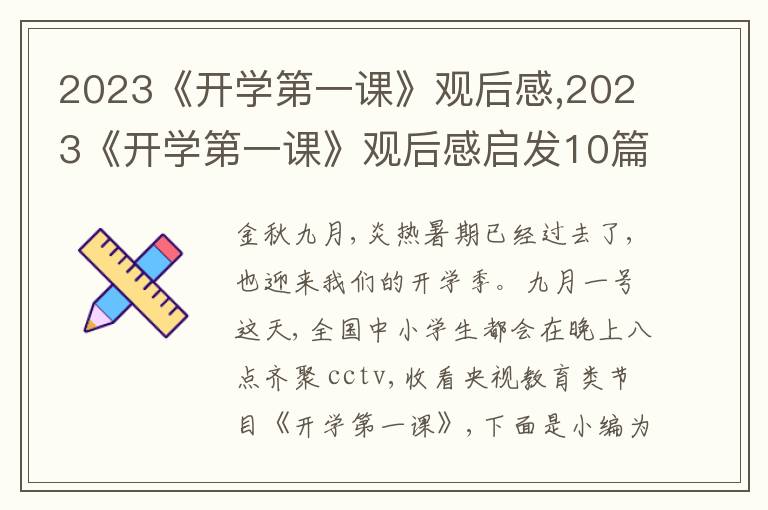 2023《开学第一课》观后感,2023《开学第一课》观后感启发10篇

金秋九月,炎热暑期已经过去了,也迎来我们的开学季。九月一号这天,全国中小学生都会在晚上八点齐聚cctv,收看央视教育类节目《开学第一课》,下面是小编为